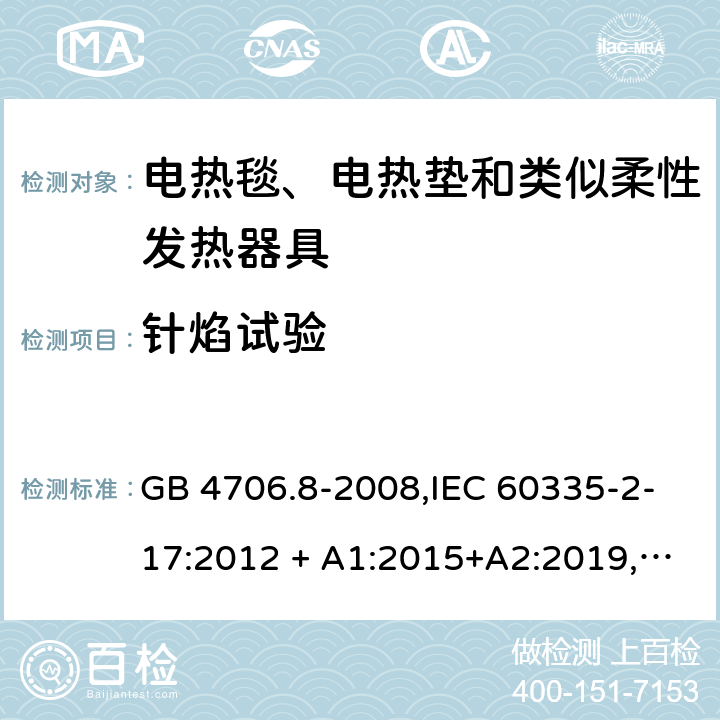 MA CNAS AL ilac-MRA

检测对象： 电热毯、电热垫和类似柔性发热器具

检测项目： 针焰试验

检测标准： GB 4706.8-2008,IEC 60335-2-17:2012 + A1:2015+A2:2019,…

百检 Baijiantest.com

做检测 上百检
400-151-7153